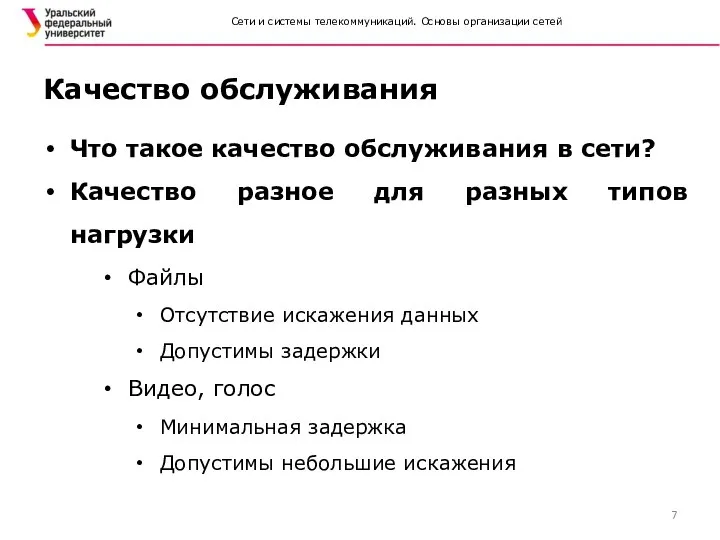 Уральский федеральный университет

Сети и системы телекоммуникаций. Основы организации сетей

Качество обслуживания

• Что такое качество обслуживания в сети?
• Качество разное для разных типов нагрузки
  • Файлы
    • Отсутствие искажения данных
    • Допустимы задержки
  • Видео, голос
    • Минимальная задержка
    • Допустимы небольшие искажения

7